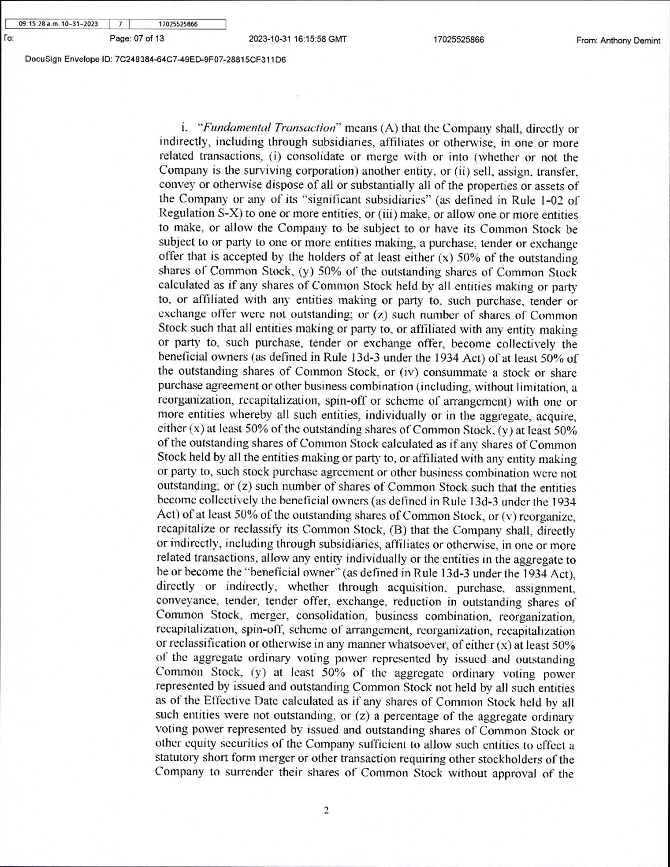 09:15:28 a.m. 10-31-2023 | 7 | 17025525866

To: Page: 07 of 13 2023-10-31 16:15:58 GMT 17025525866 From: Anthony Demint

DocuSign Envelope ID: 7C249384-64C7-49ED-9F07-28815CF311D6

i. "*Fundamental Transaction*" means (A) that the Company shall, directly or indirectly, including through subsidiaries, affiliates or otherwise, in one or more related transactions, (i) consolidate or merge with or into (whether or not the Company is the surviving corporation) another entity, or (ii) sell, assign, transfer, convey or otherwise dispose of all or substantially all of the properties or assets of the Company or any of its "significant subsidiaries" (as defined in Rule 1-02 of Regulation S-X) to one or more entities, or (iii) make, or allow one or more entities to make, or allow the Company to be subject to or have its Common Stock be subject to or party to one or more entities making, a purchase, tender or exchange offer that is accepted by the holders of at least either (x) 50% of the outstanding shares of Common Stock, (y) 50% of the outstanding shares of Common Stock calculated as if any shares of Common Stock held by all entities making or party to, or affiliated with any entities making or party to, such purchase, tender or exchange offer were not outstanding; or (z) such number of shares of Common Stock such that all entities making or party to, or affiliated with any entity making or party to, such purchase, tender or exchange offer, become collectively the beneficial owners (as defined in Rule 13d-3 under the 1934 Act) of at least 50% of the outstanding shares of Common Stock, or (iv) consummate a stock or share purchase agreement or other business combination (including, without limitation, a reorganization, recapitalization, spin-off or scheme of arrangement) with one or more entities whereby all such entities, individually or in the aggregate, acquire, either (x) at least 50% of the outstanding shares of Common Stock, (y) at least 50% of the outstanding shares of Common Stock calculated as if any shares of Common Stock held by all the entities making or party to, or affiliated with any entity making or party to, such stock purchase agreement or other business combination were not outstanding; or (z) such number of shares of Common Stock such that the entities become collectively the beneficial owners (as defined in Rule 13d-3 under the 1934 Act) of at least 50% of the outstanding shares of Common Stock, or (v) reorganize, recapitalize or reclassify its Common Stock, (B) that the Company shall, directly or indirectly, including through subsidiaries, affiliates or otherwise, in one or more related transactions, allow any entity individually or the entities in the aggregate to be or become the "beneficial owner" (as defined in Rule 13d-3 under the 1934 Act), directly or indirectly, whether through acquisition, purchase, assignment, conveyance, tender, tender offer, exchange, reduction in outstanding shares of Common Stock, merger, consolidation, business combination, reorganization, recapitalization, spin-off, scheme of arrangement, reorganization, recapitalization or reclassification or otherwise in any manner whatsoever, of either (x) at least 50% of the aggregate ordinary voting power represented by issued and outstanding Common Stock, (y) at least 50% of the aggregate ordinary voting power represented by issued and outstanding Common Stock not held by all such entities as of the Effective Date calculated as if any shares of Common Stock held by all such entities were not outstanding, or (z) a percentage of the aggregate ordinary voting power represented by issued and outstanding shares of Common Stock or other equity securities of the Company sufficient to allow such entities to effect a statutory short form merger or other transaction requiring other stockholders of the Company to surrender their shares of Common Stock without approval of the

2